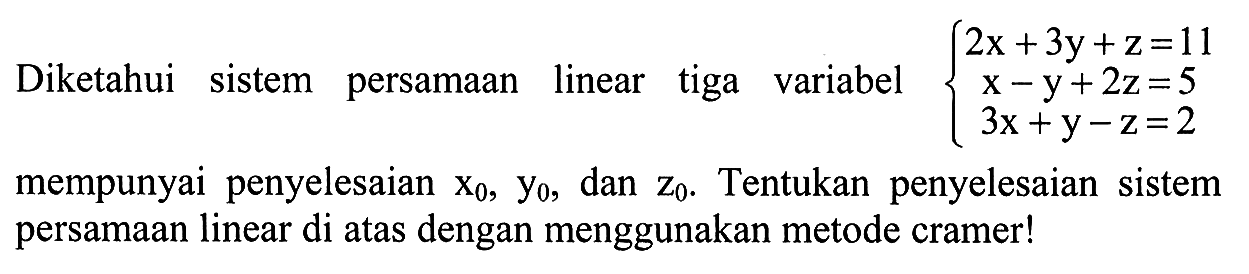 Diketahui sistem persamaan linear tiga variabel $\begin{cases} 2x + 3y + z = 11 \\ x - y + 2z = 5 \\ 3x + y - z = 2 \end{cases}$ mempunyai penyelesaian $x_0$, $y_0$, dan $z_0$. Tentukan penyelesaian sistem persamaan linear di atas dengan menggunakan metode cramer!